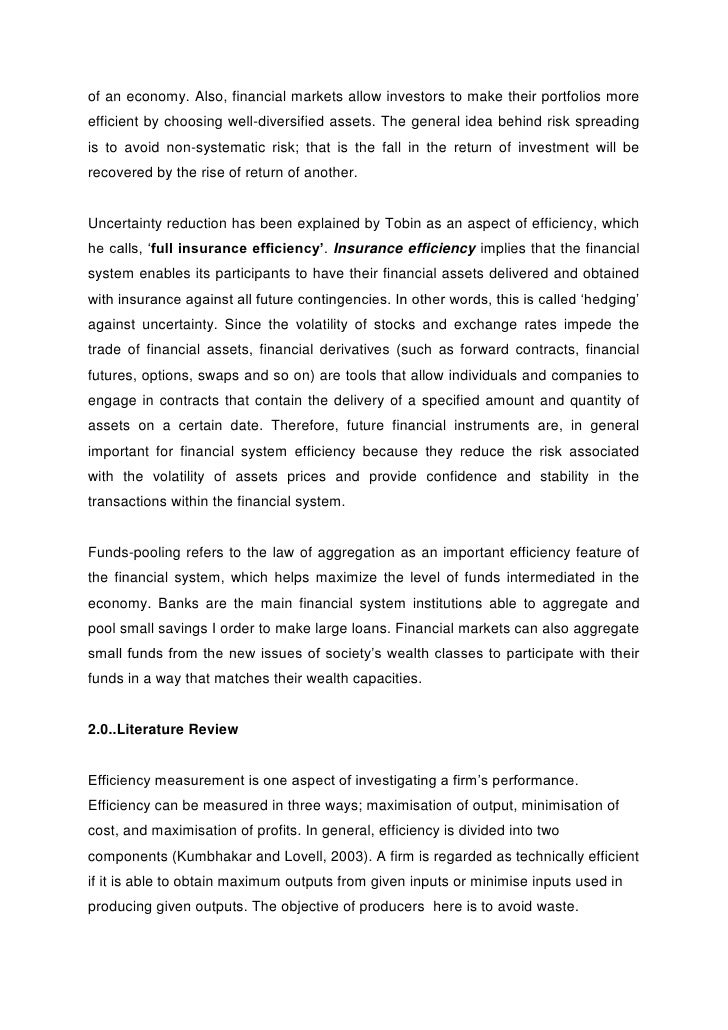 of an economy. Also, financial markets allow investors to make their portfolios more efficient by choosing well-diversified assets. The general idea behind risk spreading is to avoid non-systematic risk; that is the fall in the return of investment will be recovered by the rise of return of another.

Uncertainty reduction has been explained by Tobin as an aspect of efficiency, which he calls, 'full insurance efficiency'. Insurance efficiency implies that the financial system enables its participants to have their financial assets delivered and obtained with insurance against all future contingencies. In other words, this is called 'hedging' against uncertainty. Since the volatility of stocks and exchange rates impede the trade of financial assets, financial derivatives (such as forward contracts, financial futures, options, swaps and so on) are tools that allow individuals and companies to engage in contracts that contain the delivery of a specified amount and quantity of assets on a certain date. Therefore, future financial instruments are, in general important for financial system efficiency because they reduce the risk associated with the volatility of assets prices and provide confidence and stability in the transactions within the financial system.

Funds-pooling refers to the law of aggregation as an important efficiency feature of the financial system, which helps maximize the level of funds intermediated in the economy. Banks are the main financial system institutions able to aggregate and pool small savings I order to make large loans. Financial markets can also aggregate small funds from the new issues of society's wealth classes to participate with their funds in a way that matches their wealth capacities.

2.0..Literature Review

Efficiency measurement is one aspect of investigating a firm's performance. Efficiency can be measured in three ways; maximisation of output, minimisation of cost, and maximisation of profits. In general, efficiency is divided into two components (Kumbhakar and Lovell, 2003). A firm is regarded as technically efficient if it is able to obtain maximum outputs from given inputs or minimise inputs used in producing given outputs. The objective of producers here is to avoid waste.